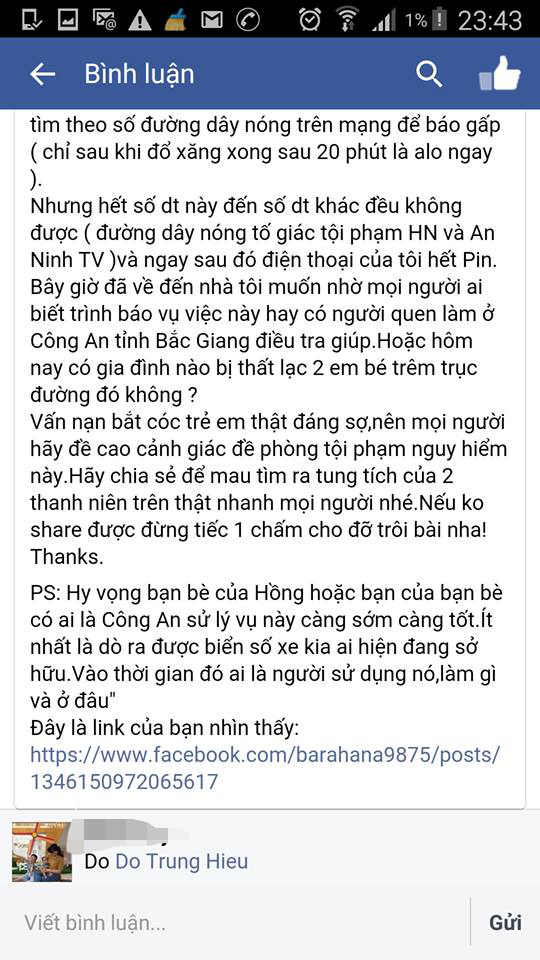 1% 23:43

Bình luận

tìm theo số đường dây nóng trên mạng để báo gấp ( chỉ sau khi đổ xăng xong sau 20 phút là alo ngay ).
Nhưng hết số dt này đến số dt khác đều không được ( đường dây nóng tố giác tội phạm HN và An Ninh TV )và ngay sau đó điện thoại của tôi hết Pin. Bây giờ đã về đến nhà tôi muốn nhờ mọi người ai biết trình báo vụ việc này hay có người quen làm ở Công An tỉnh Bắc Giang điều tra giúp.Hoặc hôm nay có gia đình nào bị thất lạc 2 em bé trêm trục đường đó không ?
Vấn nạn bắt cóc trẻ em thật đáng sợ,nên mọi người hãy đề cao cảnh giác đề phòng tội phạm nguy hiểm này.Hãy chia sẻ để mau tìm ra tung tích của 2 thanh niên trên thật nhanh mọi người nhé.Nếu ko share được đừng tiếc 1 chấm cho đỡ trôi bài nha! Thanks.

PS: Hy vọng bạn bè của Hồng hoặc bạn của bạn bè có ai là Công An sử lý vụ này càng sớm càng tốt.Ít nhất là dò ra được biển số xe kia ai hiện đang sở hữu.Vào thời gian đó ai là người sử dụng nó,làm gì và ở đâu"
Đây là link của bạn nhìn thấy:
https://www.facebook.com/barahana9875/posts/1346150972065617

Do Do Trung Hieu

Viết bình luận...
Gửi